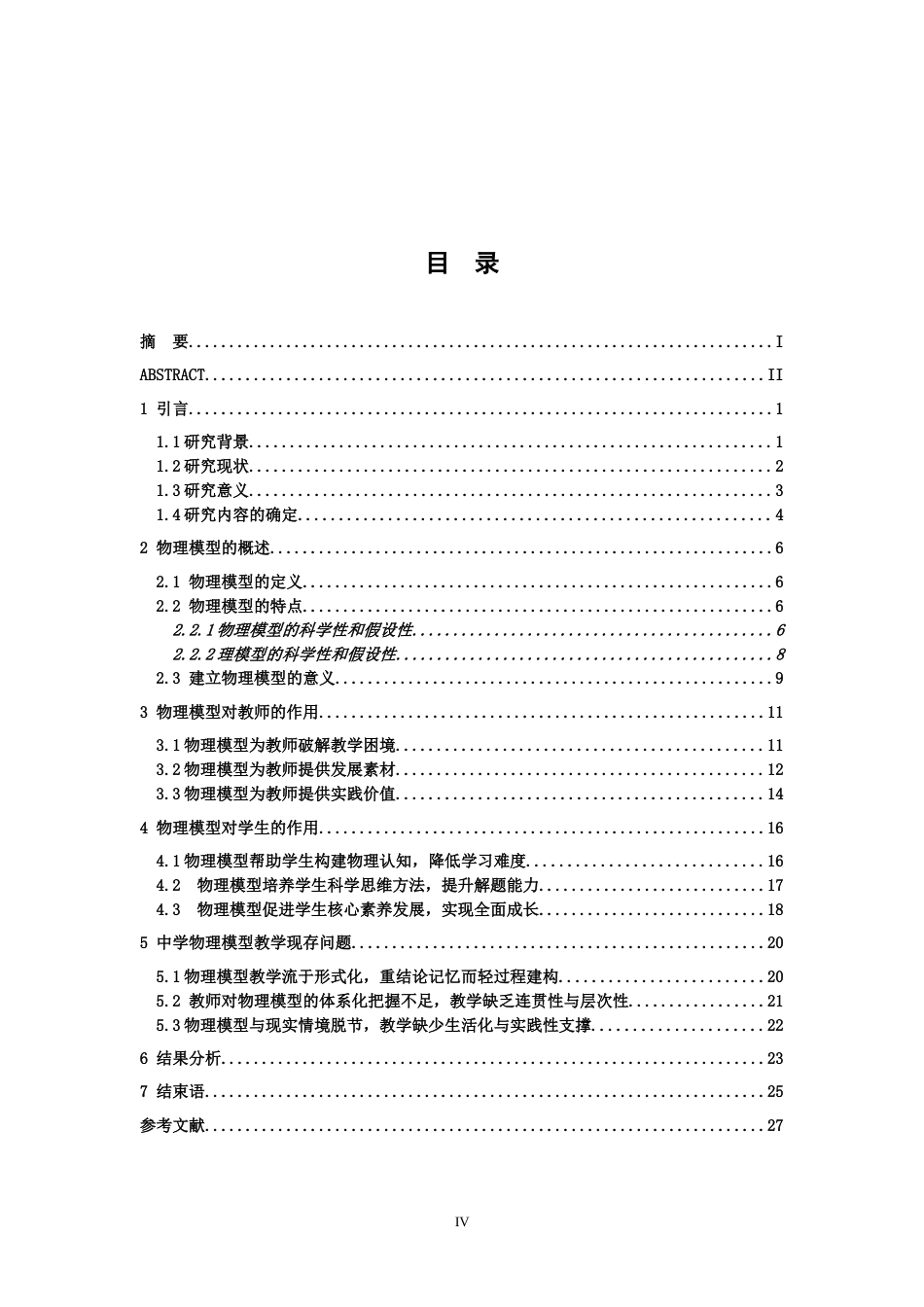 目 录

摘 要 I

ABSTRACT II

1 引言 1

1.1研究背景 1

1.2研究现状 2

1.3研究意义 3

1.4研究内容的确定 4

2 物理模型的概述 6

2.1 物理模型的定义 6

2.2 物理模型的特点 6

2.2.1物理模型的科学性和假设性 6

2.2.2理模型的科学性和假设性 8

2.3 建立物理模型的意义 9

3 物理模型对教师的作用 11

3.1物理模型为教师破解教学困境 11

3.2物理模型为教师提供发展素材 12

3.3物理模型为教师提供实践价值 14

4 物理模型对学生的作用 16

4.1物理模型帮助学生构建物理认知，降低学习难度 16

4.2 物理模型培养学生科学思维方法，提升解题能力 17

4.3 物理模型促进学生核心素养发展，实现全面成长 18

5 中学物理模型教学现存问题 20

5.1物理模型教学流于形式化，重结论记忆而轻过程建构 20

5.2 教师对物理模型的体系化把握不足，教学缺乏连贯性与层次性 21

5.3物理模型与现实情境脱节，教学缺少生活化与实践性支撑 22

6 结果分析 23

7 结束语 25

参考文献 27

IV